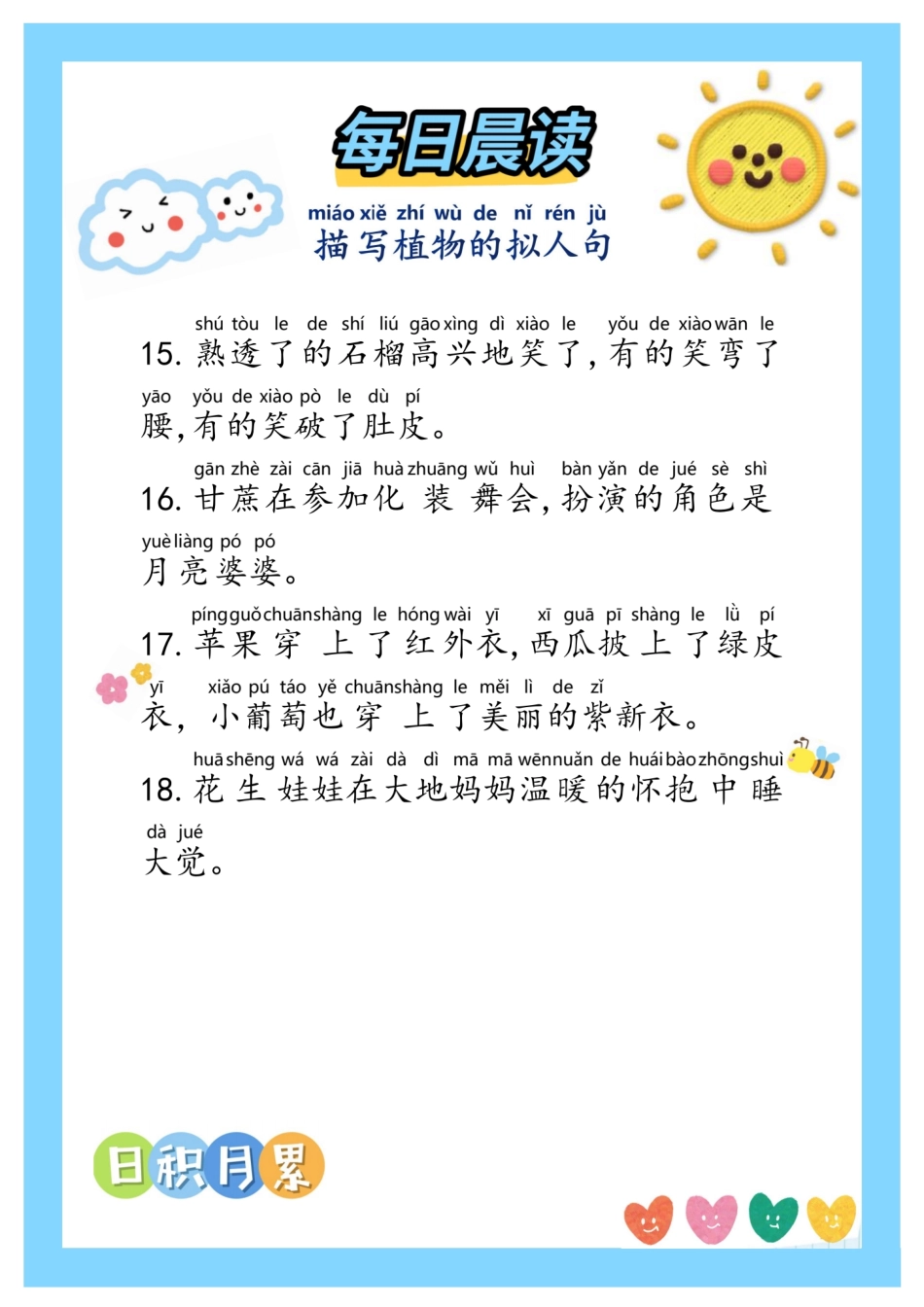 每日晨读

miáo xiě zhí wù de nǐ rén jù
描写植物的拟人句

shú tòu le de shí liú gāo xìng dì xiào le yǒu de xiào wān le
15.熟透了的石榴高兴地笑了,有的笑弯了
yāo yǒu de xiào pò le dù pí
腰,有的笑破了肚皮。

gān zhè zài cān jiā huà zhuāng wǔ huì bàn yǎn de jué sè shì
16.甘蔗在参加化装舞会,扮演的角色是
yuè liàng pó pó
月亮婆婆。

píng guǒ chuān shàng le hóng wài yī xī guā pī shàng le lǜ pí
17.苹果穿上了红外衣,西瓜披上了绿皮
yī xiǎo pú táo yě chuān shàng le měi lì de zǐ
衣,小葡萄也穿上了美丽的紫新衣。

huā shēng wá wá zài dà dì mā mā wēn nuǎn de huái bào zhōng shuì
18.花生娃娃在大地妈妈温暖的怀抱中睡
dà jué
大觉。

日积月累